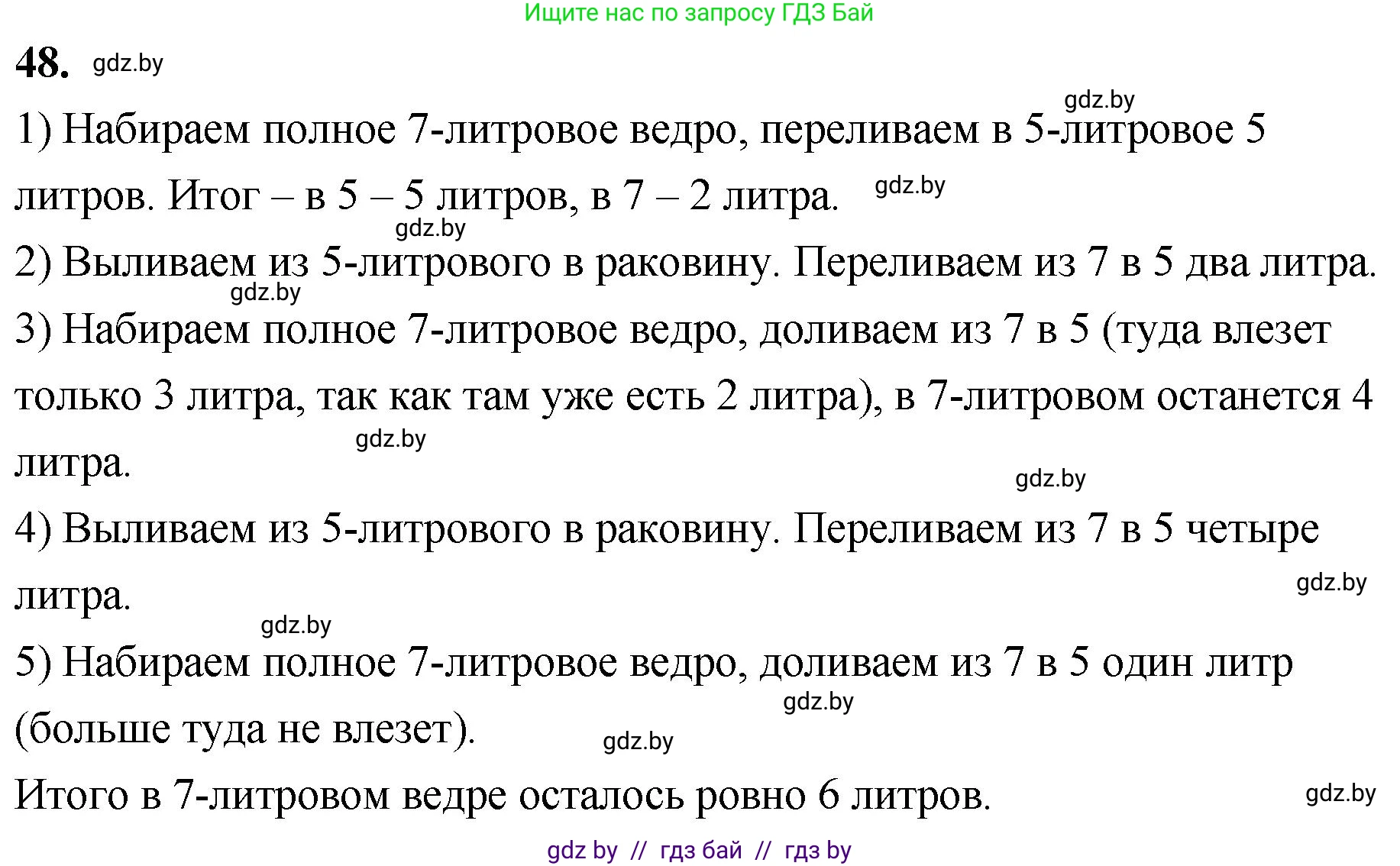 Ищите нас по запросу ГДЗ Бай

48. gdz.by

gdz.by

1) Набираем полное 7-литровое ведро, переливаем в 5-литровое 5 литров. Итог – в 5 – 5 литров, в 7 – 2 литра. gdz.by

gdz.by

2) Выливаем из 5-литрового в раковину. Переливаем из 7 в 5 два литра.

gdz.by

3) Набираем полное 7-литровое ведро, доливаем из 7 в 5 (туда влезет только 3 литра, так как там уже есть 2 литра), в 7-литровом останется 4 литра.

gdz.by

gdz.by

4) Выливаем из 5-литрового в раковину. Переливаем из 7 в 5 четыре литра.

gdz.by

gdz.by

5) Набираем полное 7-литровое ведро, доливаем из 7 в 5 один литр (больше туда не влезет).

gdz.by

gdz.by

Итого в 7-литровом ведре осталось ровно 6 литров.

gdz.by

gdz by // гдз бай // гдз by